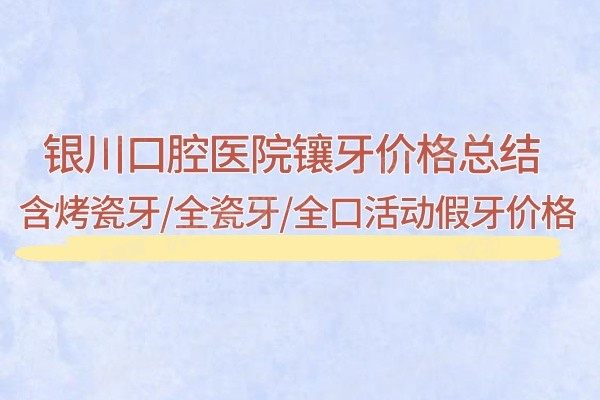 银川口腔医院镶牙价格总结
含烤瓷牙/全瓷牙/全口活动假牙价格